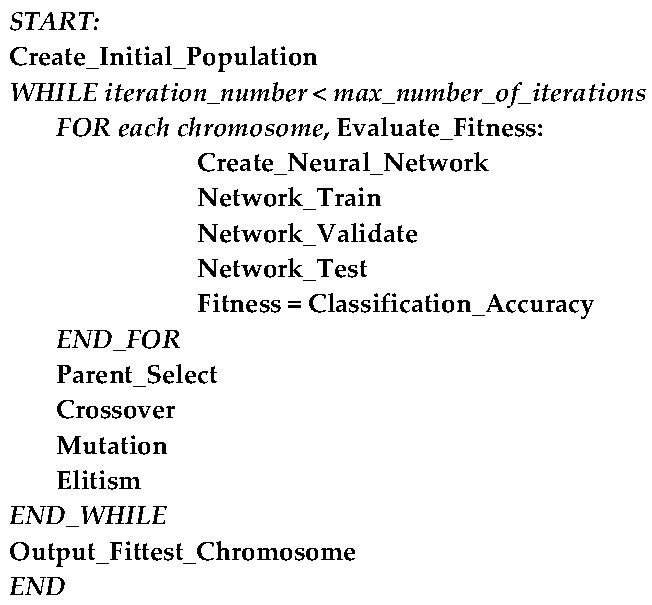 START:
Create_Initial_Population
WHILE iteration_number < max_number_of_iterations
FOR each chromosome, Evaluate_Fitness:
Create_Neural_Network
Network_Train
Network_Validate
Network_Test
Fitness = Classification_Accuracy
END_FOR
Parent_Select
Crossover
Mutation
Elitism
END_WHILE
Output_Fittest_Chromosome
END